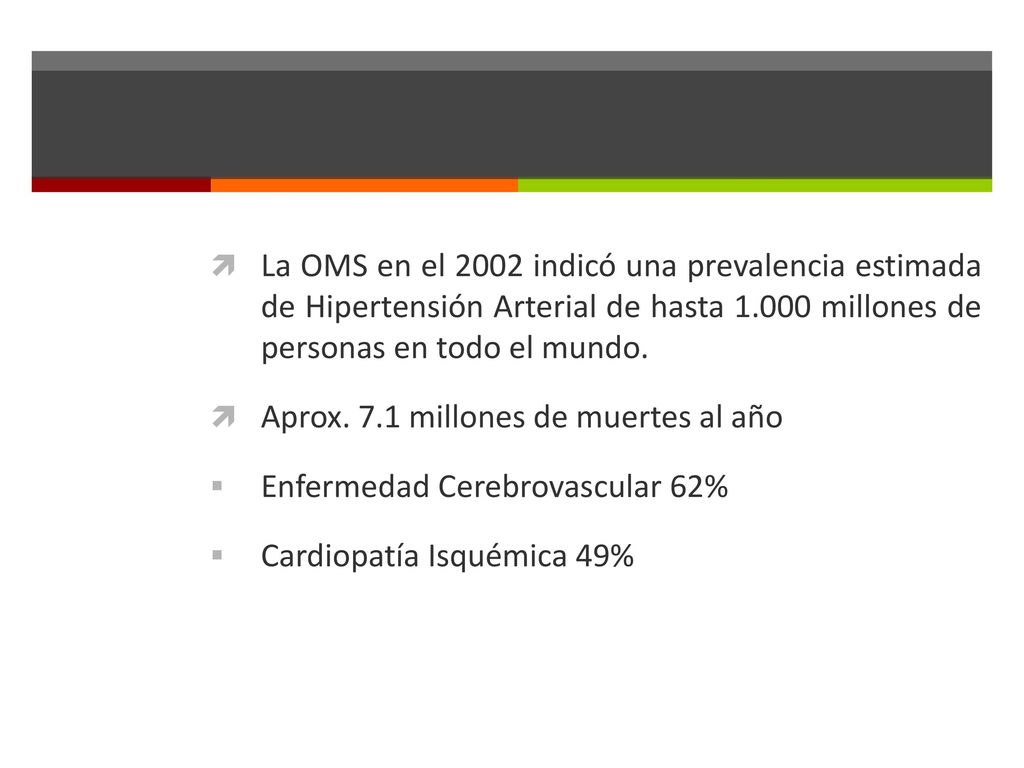 La OMS en el 2002 indicó una prevalencia estimada de Hipertensión Arterial de hasta 1.000 millones de personas en todo el mundo.

Aprox. 7.1 millones de muertes al año

Enfermedad Cerebrovascular 62%

Cardiopatía Isquémica 49%